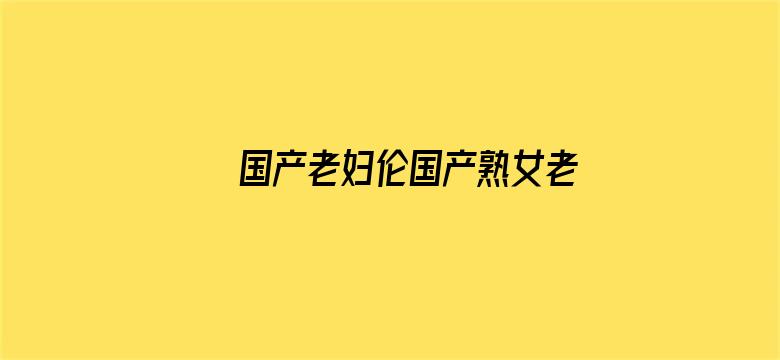 国产老妇伦国产熟女老